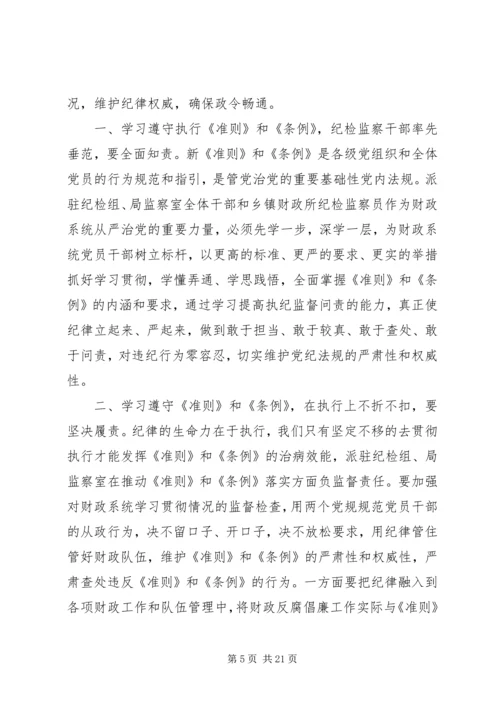 况，维护纪律权威，确保政令畅通。

一、学习遵守执行《准则》和《条例》，纪检监察干部率先垂范，要全面知责。新《准则》和《条例》是各级党组织和全体党员的行为规范和指引，是管党治党的重要基础性党内法规。派驻纪检组、局监察室全体干部和乡镇财政所纪检监察员作为财政系统从严治党的重要力量，必须先学一步，深学一层，为财政系统党员干部树立标杆，以更高的标准、更严的要求、更实的举措抓好学习贯彻，学懂弄通、学思践悟，全面掌握《准则》和《条例》的内涵和要求，通过学习提高执纪监督问责的能力，真正使纪律立起来、严起来，做到敢于担当、敢于较真、敢于查处、敢于问责，对违纪行为零容忍，切实维护党纪法规的严肃性和权威性。

二、学习遵守《准则》和《条例》，在执行上不折不扣，要坚决履责。纪律的生命力在于执行，我们只有坚定不移的去贯彻执行才能发挥《准则》和《条例》的治病效能，派驻纪检组、局监察室在推动《准则》和《条例》落实方面负监督责任。要加强对财政系统学习贯彻情况的监督检查，用两个党规规范党员干部的从政行为，决不留口子、开口子，决不放松要求，用纪律管住管好财政队伍，维护《准则》和《条例》的严肃性和权威性，严肃查处违反《准则》和《条例》的行为。一方面要把纪律融入到各项财政工作和队伍管理中，将财政反腐倡廉工作实际与《准则》

第 5 页 共 21 页